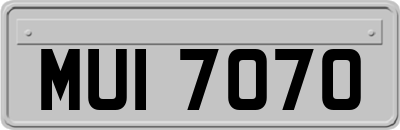 MUI 7070